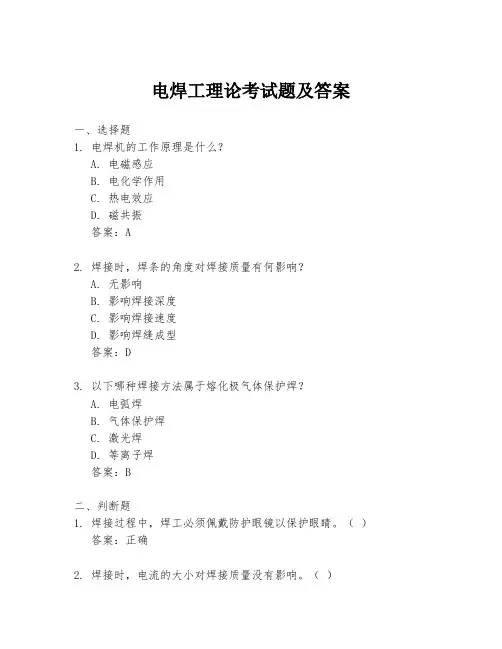 电焊工理论考试题及答案

一、选择题

1. 电焊机的工作原理是什么？

A. 电磁感应

B. 电化学作用

C. 热电效应

D. 磁共振

答案：A

2. 焊接时，焊条的角度对焊接质量有何影响？

A. 无影响

B. 影响焊接深度

C. 影响焊接速度

D. 影响焊缝成型

答案：D

3. 以下哪种焊接方法属于熔化极气体保护焊？

A. 电弧焊

B. 气体保护焊

C. 激光焊

D. 等离子焊

答案：B

二、判断题

1. 焊接过程中，焊工必须佩戴防护眼镜以保护眼睛。（ ）

答案：正确

2. 焊接时，电流的大小对焊接质量没有影响。（ ）